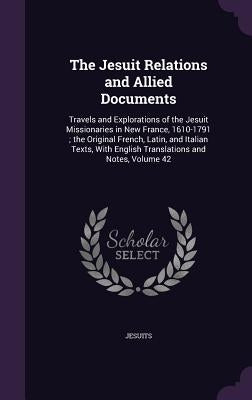 The Jesuit Relations and Allied Documents

Travels and Explorations of the Jesuit Missionaries in New France, 1610-1791 ; the Original French, Latin, and Italian Texts, With English Translations and Notes, Volume 42

Scholar SELECT

JESUITS